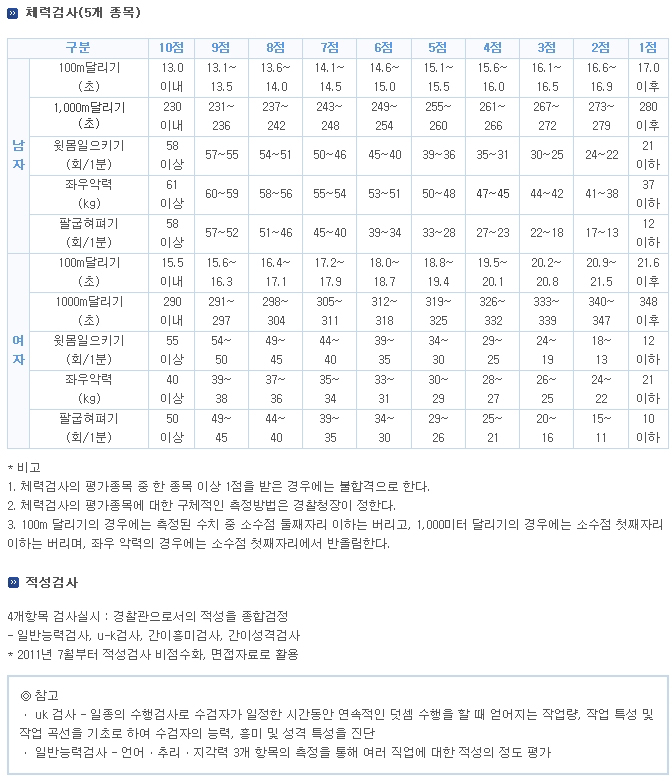 체력검사(5개 종목)

| 구분 | | 10점 | 9점 | 8점 | 7점 | 6점 | 5점 | 4점 | 3점 | 2점 | 1점 |
|---|---|---|---|---|---|---|---|---|---|---|---|
| 남자 | 100m달리기 (초) | 13.0 이내 | 13.1~ 13.5 | 13.6~ 14.0 | 14.1~ 14.5 | 14.6~ 15.0 | 15.1~ 15.5 | 15.6~ 16.0 | 16.1~ 16.5 | 16.6~ 16.9 | 17.0 이후 |
| | 1,000m달리기 (초) | 230 이내 | 231~ 236 | 237~ 242 | 243~ 248 | 249~ 254 | 255~ 260 | 261~ 266 | 267~ 272 | 273~ 279 | 280 이후 |
| | 윗몸일으키기 (회/1분) | 58 이상 | 57~55 | 54~51 | 50~46 | 45~40 | 39~36 | 35~31 | 30~25 | 24~22 | 21 이하 |
| | 좌우악력 (kg) | 61 이상 | 60~59 | 58~56 | 55~54 | 53~51 | 50~48 | 47~45 | 44~42 | 41~38 | 37 이하 |
| | 팔굽혀펴기 (회/1분) | 58 이상 | 57~52 | 51~46 | 45~40 | 39~34 | 33~28 | 27~23 | 22~18 | 17~13 | 12 이하 |
| 여자 | 100m달리기 (초) | 15.5 이내 | 15.6~ 16.3 | 16.4~ 17.1 | 17.2~ 17.9 | 18.0~ 18.7 | 18.8~ 19.4 | 19.5~ 20.1 | 20.2~ 20.8 | 20.9~ 21.5 | 21.6 이후 |
| | 1000m달리기 (초) | 290 이내 | 291~ 297 | 298~ 304 | 305~ 311 | 312~ 318 | 319~ 325 | 326~ 332 | 333~ 339 | 340~ 347 | 348 이후 |
| | 윗몸일으키기 (회/1분) | 55 이상 | 54~ 50 | 49~ 45 | 44~ 40 | 39~ 35 | 34~ 30 | 29~ 25 | 24~ 19 | 18~ 13 | 12 이하 |
| | 좌우악력 (kg) | 40 이상 | 39~ 38 | 37~ 36 | 35~ 34 | 33~ 31 | 30~ 29 | 28~ 27 | 26~ 25 | 24~ 22 | 21 이하 |
| | 팔굽혀펴기 (회/1분) | 50 이상 | 49~ 45 | 44~ 40 | 39~ 35 | 34~ 30 | 29~ 26 | 25~ 21 | 20~ 16 | 15~ 11 | 10 이하 |

* 비고
1. 체력검사의 평가종목 중 한 종목 이상 1점을 받은 경우에는 불합격으로 한다.
2. 체력검사의 평가종목에 대한 구체적인 측정방법은 경찰청장이 정한다.
3. 100m 달리기의 경우에는 측정된 수치 중 소수점 둘째자리 이하는 버리고, 1,000미터 달리기의 경우에는 소수점 첫째자리 이하는 버리며, 좌우 악력의 경우에는 소수점 첫째자리에서 반올림한다.

적성검사

4개항목 검사실시 : 경찰관으로서의 적성을 종합검정
- 일반능력검사, u-k검사, 간이흥미검사, 간이성격검사
* 2011년 7월부터 적성검사 비점수화, 면접자료로 활용

◎ 참고
· uk 검사 - 일종의 수행검사로 수검자가 일정한 시간동안 연속적인 덧셈 수행을 할 때 얻어지는 작업량, 작업 특성 및 작업 곡선을 기초로 하여 수검자의 능력, 흥미 및 성격 특성을 진단
· 일반능력검사 - 언어 · 추리 · 지각력 3개 항목의 측정을 통해 여러 직업에 대한 적성의 정도 평가